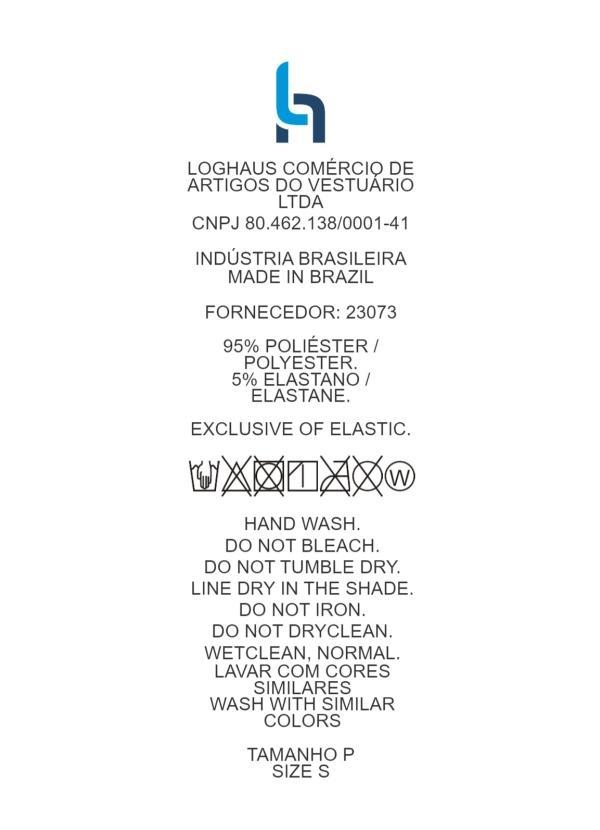 LOGHAUS COMÉRCIO DE ARTIGOS DO VESTUÁRIO LTDA
CNPJ 80.462.138/0001-41

INDÚSTRIA BRASILEIRA
MADE IN BRAZIL

FORNECEDOR: 23073

95% POLIÉSTER / POLYESTER.
5% ELASTANO / ELASTANE.

EXCLUSIVE OF ELASTIC.

W

HAND WASH.
DO NOT BLEACH.
DO NOT TUMBLE DRY.
LINE DRY IN THE SHADE.
DO NOT IRON.
DO NOT DRYCLEAN.
WETCLEAN, NORMAL.
LAVAR COM CORES SIMILARES
WASH WITH SIMILAR COLORS

TAMANHO P
SIZE S